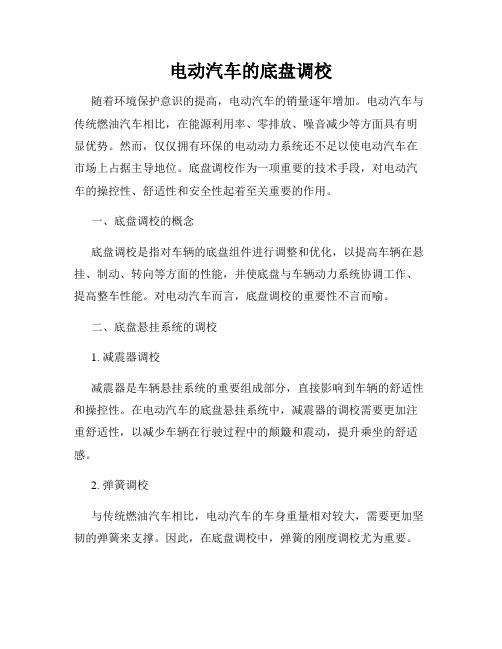 电动汽车的底盘调校

随着环境保护意识的提高，电动汽车的销量逐年增加。电动汽车与传统燃油汽车相比，在能源利用率、零排放、噪音减少等方面具有明显优势。然而，仅仅拥有环保的电动动力系统还不足以使电动汽车在市场上占据主导地位。底盘调校作为一项重要的技术手段，对电动汽车的操控性、舒适性和安全性起着至关重要的作用。

一、底盘调校的概念

底盘调校是指对车辆的底盘组件进行调整和优化，以提高车辆在悬挂、制动、转向等方面的性能，并使底盘与车辆动力系统协调工作、提高整车性能。对电动汽车而言，底盘调校的重要性不言而喻。

二、底盘悬挂系统的调校

1. 减震器调校

减震器是车辆悬挂系统的重要组成部分，直接影响到车辆的舒适性和操控性。在电动汽车的底盘悬挂系统中，减震器的调校需要更加注重舒适性，以减少车辆在行驶过程中的颠簸和震动，提升乘坐的舒适感。

2. 弹簧调校

与传统燃油汽车相比，电动汽车的车身重量相对较大，需要更加坚韧的弹簧来支撑。因此，在底盘调校中，弹簧的刚度调校尤为重要。